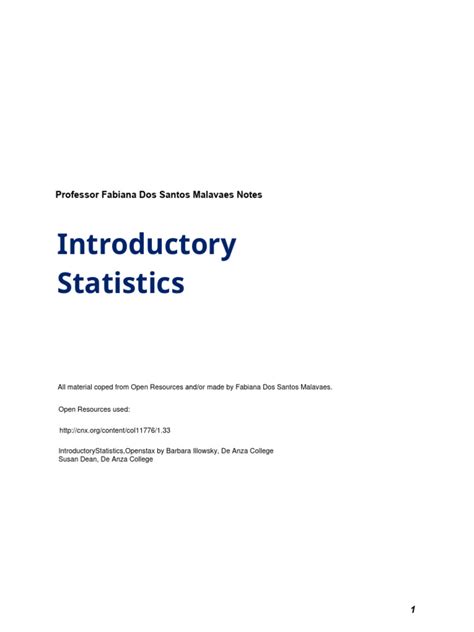 Professor Fabiana Dos Santos Malavaes Notes

Introductory Statistics

All material coped from Open Resources and/or made by Fabiana Dos Santos Malavaes.

Open Resources used:

http://cnx.org/content/col11776/1.33

IntroductoryStatistics,Openstax by Barbara Illowsky, De Anza College
Susan Dean, De Anza College

1